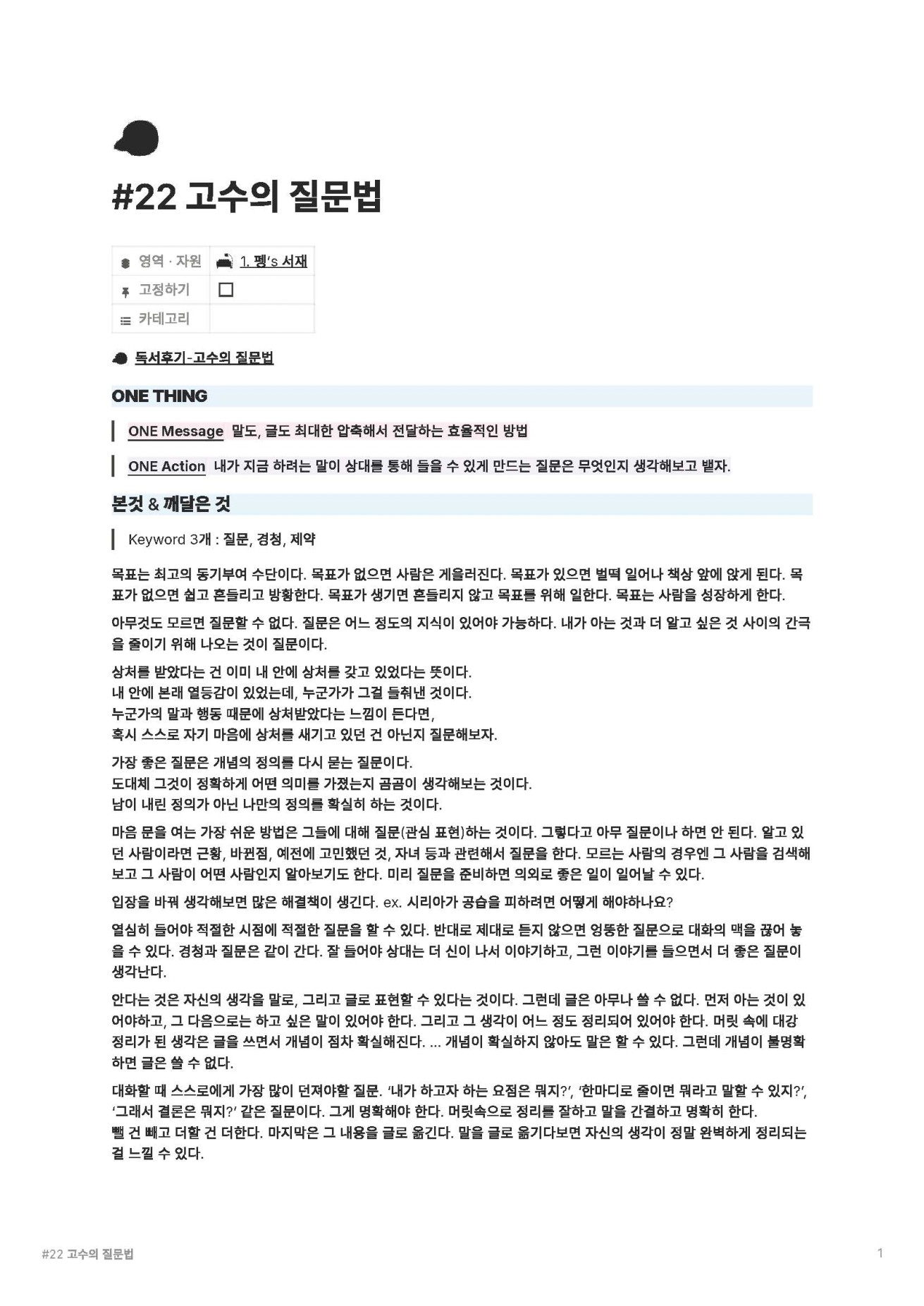 #22 고수의 질문법

| 영역 · 자원 | 1. 펭's 서재 |
|---|---|
| 고정하기 | ☐ |
| 카테고리 | |

독서후기-고수의 질문법

ONE THING

ONE Message 말도, 글도 최대한 압축해서 전달하는 효율적인 방법

ONE Action 내가 지금 하려는 말이 상대를 통해 들을 수 있게 만드는 질문은 무엇인지 생각해보고 뱉자.

본것 & 깨달은 것

Keyword 3개 : 질문, 경청, 제약

목표는 최고의 동기부여 수단이다. 목표가 없으면 사람은 게을러진다. 목표가 있으면 벌떡 일어나 책상 앞에 앉게 된다. 목표가 없으면 쉽고 흔들리고 방황한다. 목표가 생기면 흔들리지 않고 목표를 위해 일한다. 목표는 사람을 성장하게 한다.

아무것도 모르면 질문할 수 없다. 질문은 어느 정도의 지식이 있어야 가능하다. 내가 아는 것과 더 알고 싶은 것 사이의 간극을 줄이기 위해 나오는 것이 질문이다.

상처를 받았다는 건 이미 내 안에 상처를 갖고 있었다는 뜻이다.
내 안에 본래 열등감이 있었는데, 누군가가 그걸 들춰낸 것이다.
누군가의 말과 행동 때문에 상처받았다는 느낌이 든다면,
혹시 스스로 자기 마음에 상처를 새기고 있던 건 아닌지 질문해보자.

가장 좋은 질문은 개념의 정의를 다시 묻는 질문이다.
도대체 그것이 정확하게 어떤 의미를 가졌는지 곰곰이 생각해보는 것이다.
남이 내린 정의가 아닌 나만의 정의를 확실히 하는 것이다.

마음 문을 여는 가장 쉬운 방법은 그들에 대해 질문(관심 표현)하는 것이다. 그렇다고 아무 질문이나 하면 안 된다. 알고 있던 사람이라면 근황, 바뀐점, 예전에 고민했던 것, 자녀 등과 관련해서 질문을 한다. 모르는 사람의 경우엔 그 사람을 검색해보고 그 사람이 어떤 사람인지 알아보기도 한다. 미리 질문을 준비하면 의외로 좋은 일이 일어날 수 있다.

입장을 바꿔 생각해보면 많은 해결책이 생긴다. ex. 시리아가 공습을 피하려면 어떻게 해야하나요?

열심히 들어야 적절한 시점에 적절한 질문을 할 수 있다. 반대로 제대로 듣지 않으면 엉뚱한 질문으로 대화의 맥을 끊어 놓을 수 있다. 경청과 질문은 같이 간다. 잘 들어야 상대는 더 신이 나서 이야기하고, 그런 이야기를 들으면서 더 좋은 질문이 생각난다.

안다는 것은 자신의 생각을 말로, 그리고 글로 표현할 수 있다는 것이다. 그런데 글은 아무나 쓸 수 없다. 먼저 아는 것이 있어야하고, 그 다음으로는 하고 싶은 말이 있어야 한다. 그리고 그 생각이 어느 정도 정리되어 있어야 한다. 머릿 속에 대강 정리가 된 생각은 글을 쓰면서 개념이 점차 확실해진다. ... 개념이 확실하지 않아도 말은 할 수 있다. 그런데 개념이 불명확하면 글은 쓸 수 없다.

대화할 때 스스로에게 가장 많이 던져야할 질문. '내가 하고자 하는 요점은 뭐지?', '한마디로 줄이면 뭐라고 말할 수 있지?', '그래서 결론은 뭐지?' 같은 질문이다. 그게 명확해야 한다. 머릿속으로 정리를 잘하고 말을 간결하고 명확히 한다.
뺄 건 빼고 더할 건 더한다. 마지막은 그 내용을 글로 옮긴다. 말을 글로 옮기다보면 자신의 생각이 정말 완벽하게 정리되는 걸 느낄 수 있다.

#22 고수의 질문법

1